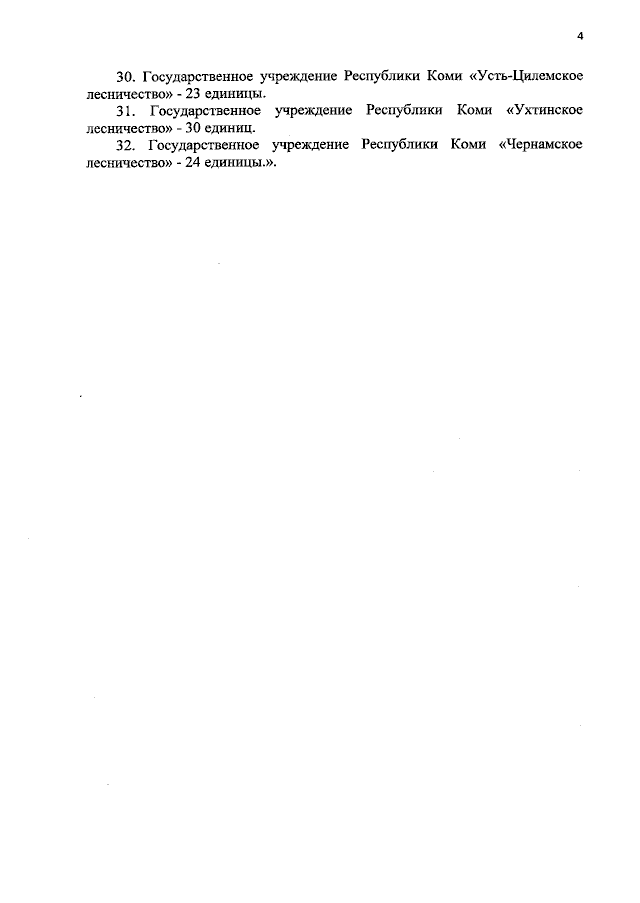 4

30. Государственное учреждение Республики Коми «Усть-Цилемское лесничество» - 23 единицы.

31. Государственное учреждение Республики Коми «Ухтинское лесничество» - 30 единиц.

32. Государственное учреждение Республики Коми «Чернамское лесничество» - 24 единицы.».